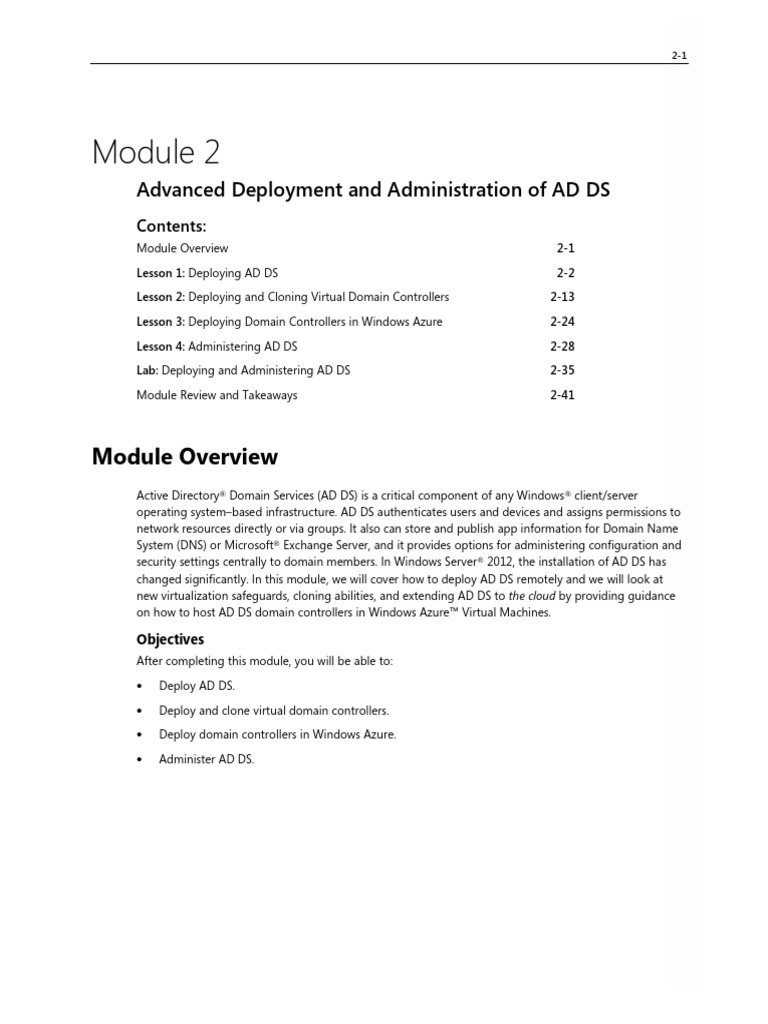 2-1

Module 2

Advanced Deployment and Administration of AD DS

Contents:

Module Overview 2-1

Lesson 1: Deploying AD DS 2-2

Lesson 2: Deploying and Cloning Virtual Domain Controllers 2-13

Lesson 3: Deploying Domain Controllers in Windows Azure 2-24

Lesson 4: Administering AD DS 2-28

Lab: Deploying and Administering AD DS 2-35

Module Review and Takeaways 2-41

Module Overview

Active Directory® Domain Services (AD DS) is a critical component of any Windows® client/server operating system–based infrastructure. AD DS authenticates users and devices and assigns permissions to network resources directly or via groups. It also can store and publish app information for Domain Name System (DNS) or Microsoft® Exchange Server, and it provides options for administering configuration and security settings centrally to domain members. In Windows Server® 2012, the installation of AD DS has changed significantly. In this module, we will cover how to deploy AD DS remotely and we will look at new virtualization safeguards, cloning abilities, and extending AD DS to the cloud by providing guidance on how to host AD DS domain controllers in Windows Azure™ Virtual Machines.

Objectives

After completing this module, you will be able to:

• Deploy AD DS.

• Deploy and clone virtual domain controllers.

• Deploy domain controllers in Windows Azure.

• Administer AD DS.